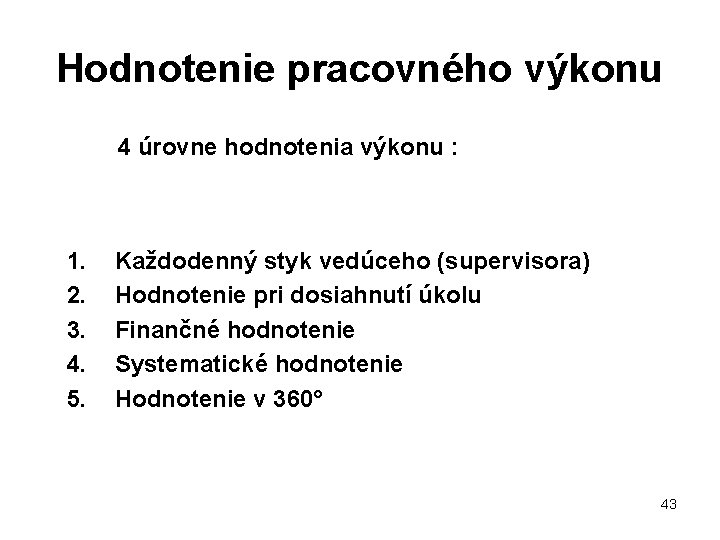 Hodnotenie pracovného výkonu

4 úrovne hodnotenia výkonu :

1. Každodenný styk vedúceho (supervisora)
2. Hodnotenie pri dosiahnutí úkolu
3. Finančné hodnotenie
4. Systematické hodnotenie
5. Hodnotenie v 360°

43